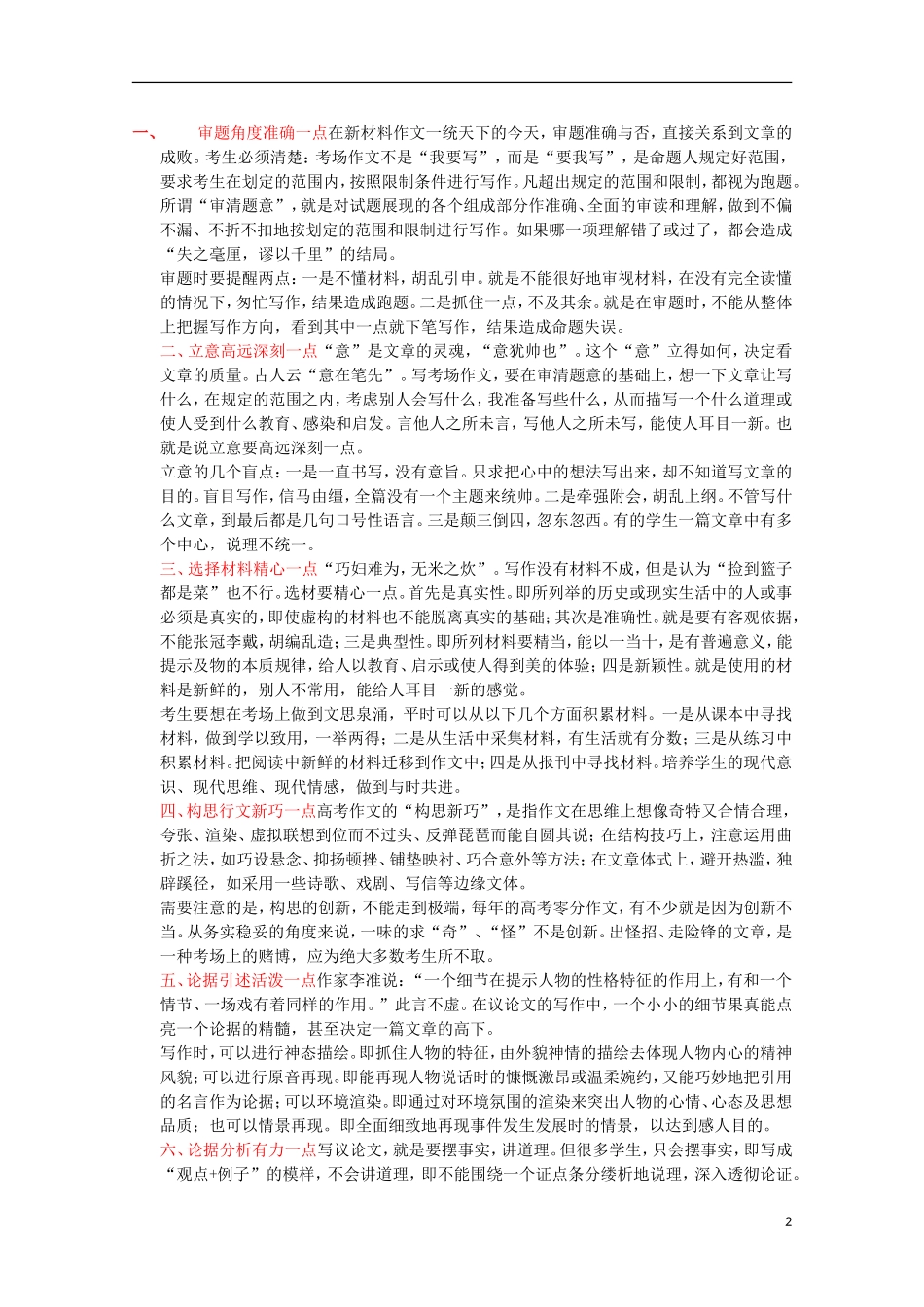 一、 审题角度准确一点在新材料作文一统天下的今天，审题准确与否，直接关系到文章的成败。考生必须清楚：考场作文不是“我要写”，而是“要我写”，是命题人规定好范围，要求考生在划定的范围内，按照限制条件进行写作。凡超出规定的范围和限制，都视为跑题。所谓“审清题意”，就是对试题展现的各个组成部分作准确、全面的审读和理解，做到不偏不漏、不折不扣地按划定的范围和限制进行写作。如果哪一项理解错了或过了，都会造成“失之毫厘，谬以千里”的结局。

审题时要提醒两点：一是不懂材料，胡乱引申。就是不能很好地审视材料，在没有完全读懂的情况下，匆忙写作，结果造成跑题。二是抓住一点，不及其余。就是在审题时，不能从整体上把握写作方向，看到其中一点就下笔写作，结果造成命题失误。

二、立意高远深刻一点“意”是文章的灵魂，“意犹帅也”。这个“意”立得如何，决定看文章的质量。古人云“意在笔先”。写考场作文，要在审清题意的基础上，想一下文章让写什么，在规定的范围之内，考虑别人会写什么，我准备写些什么，从而描写一个什么道理或使人受到什么教育、感染和启发。言他人之所未言，写他人之所未写，能使人耳目一新。也就是说立意要高远深刻一点。

立意的几个盲点：一是一直书写，没有意旨。只求把心中的想法写出来，却不知道写文章的目的。盲目写作，信马由缰，全篇没有一个主题来统帅。二是牵强附会，胡乱上纲。不管写什么文章，到最后都是几句口号性语言。三是颠三倒四，忽东忽西。有的学生一篇文章中有多个中心，说理不统一。

三、选择材料精心一点“巧妇难为，无米之炊”。写作没有材料不成，但是认为“捡到篮子都是菜”也不行。选材要精心一点。首先是真实性。即所列举的历史或现实生活中的人或事必须是真实的，即使虚构的材料也不能脱离真实的基础；其次是准确性。就是要有客观依据，不能张冠李戴，胡编乱造；三是典型性。即所列材料要精当，能以一当十，是有普遍意义，能提示及物的本质规律，给人以教育、启示或使人得到美的体验；四是新颖性。就是使用的材料是新鲜的，别人不常用，能给人耳目一新的感觉。

考生要想在考场上做到文思泉涌，平时可以从以下几个方面积累材料。一是从课本中寻找材料，做到学以致用，一举两得；二是从生活中采集材料，有生活就有分数；三是从练习中积累材料。把阅读中新鲜的材料迁移到作文中；四是从报刊中寻找材料。培养学生的现代意识、现代思维、现代情感，做到与时共进。

四、构思行文新巧一点高考作文的“构思新巧”，是指作文在思维上想像奇特又合情合理，夸张、渲染、虚拟联想到位而不过头、反弹琵琶而能自圆其说；在结构技巧上，注意运用曲折之法，如巧设悬念、抑扬顿挫、铺垫映衬、巧合意外等方法；在文章体式上，避开热滥，独辟蹊径，如采用一些诗歌、戏剧、写信等边缘文体。

需要注意的是，构思的创新，不能走到极端，每年的高考零分作文，有不少就是因为创新不当。从务实稳妥的角度来说，一味的求“奇”、“怪”不是创新。出怪招、走险锋的文章，是一种考场上的赌博，应为绝大多数考生所不取。

五、论据引述活泼一点作家李准说：“一个细节在提示人物的性格特征的作用上，有和一个情节、一场戏有着同样的作用。”此言不虚。在议论文的写作中，一个小小的细节果真能点亮一个论据的精髓，甚至决定一篇文章的高下。

写作时，可以进行神态描绘。即抓住人物的特征，由外貌神情的描绘去体现人物内心的精神风貌；可以进行原音再现。即能再现人物说话时的慷慨激昂或温柔婉约，又能巧妙地把引用的名言作为论据；可以环境渲染。即通过对环境氛围的渲染来突出人物的心情、心态及思想品质；也可以情景再现。即全面细致地再现事件发生发展时的情景，以达到感人目的。

六、论据分析有力一点写议论文，就是要摆事实，讲道理。但很多学生，只会摆事实，即写成“观点+例子”的模样，不会讲道理，即不能围绕一个证点条分缕析地说理，深入透彻论证。

2